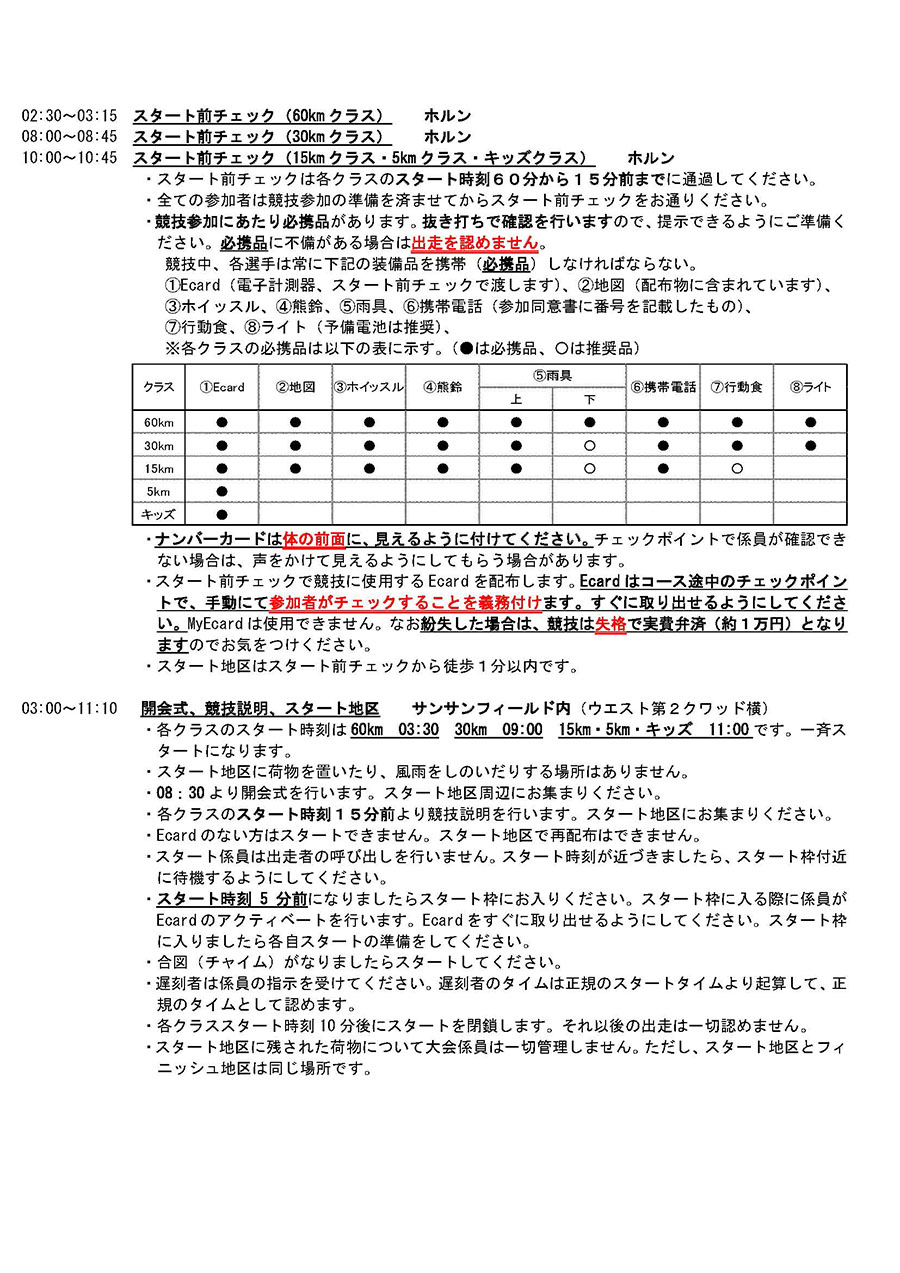 02:30～03:15　スタート前チェック（60㎞クラス）　ホルン
08:00～08:45　スタート前チェック（30㎞クラス）　ホルン
10:00～10:45　スタート前チェック（15㎞クラス・5㎞クラス・キッズクラス）　ホルン

・スタート前チェックは各クラスのスタート時刻６０分から１５分前までに通過してください。
・全ての参加者は競技参加の準備を済ませてからスタート前チェックをお通りください。
・競技参加にあたり必携品があります。抜き打ちで確認を行いますので、提示できるようにご準備ください。必携品に不備がある場合は出走を認めません。

競技中、各選手は常に下記の装備品を携帯（必携品）しなければならない。
①Ecard（電子計測器、スタート前チェックで渡します）、②地図（配布物に含まれています）、③ホイッスル、④熊鈴、⑤雨具、⑥携帯電話（参加同意書に番号を記載したもの）、⑦行動食、⑧ライト（予備電池は推奨）、
※各クラスの必携品は以下の表に示す。（●は必携品、○は推奨品）

| クラス | ①Ecard | ②地図 | ③ホイッスル | ④熊鈴 | ⑤雨具 上 | ⑤雨具 下 | ⑥携帯電話 | ⑦行動食 | ⑧ライト |
|---|---|---|---|---|---|---|---|---|---|
| 60km | ● | ● | ● | ● | ● | ● | ● | ● | ● |
| 30km | ● | ● | ● | ● | ● | ○ | ● | ● | ● |
| 15km | ● | ● | ● | ● | ● | ○ | ● | ○ | |
| 5km | ● | | | | | | | | |
| キッズ | ● | | | | | | | | |

・ナンバーカードは体の前面に、見えるように付けてください。チェックポイントで係員が確認できない場合は、声をかけて見えるようにしてもらう場合があります。
・スタート前チェックで競技に使用するEcardを配布します。Ecardはコース途中のチェックポイントで、手動にて参加者がチェックすることを義務付けます。すぐに取り出せるようにしてください。MyEcardは使用できません。なお紛失した場合は、競技は失格で実費弁済（約１万円）となりますのでお気をつけください。
・スタート地区はスタート前チェックから徒歩１分以内です。

03:00～11:10　開会式、競技説明、スタート地区　サンサンフィールド内（ウエスト第２クワッド横）
・各クラスのスタート時刻は60km　03:30　30km　09:00　15km・5km・キッズ　11:00です。一斉スタートになります。
・スタート地区に荷物を置いたり、風雨をしのいだりする場所はありません。
・08：30より開会式を行います。スタート地区周辺にお集まりください。
・各クラスのスタート時刻１５分前より競技説明を行います。スタート地区にお集まりください。
・Ecardのない方はスタートできません。スタート地区で再配布はできません。
・スタート係員は出走者の呼び出しを行いません。スタート時刻が近づきましたら、スタート枠付近に待機するようにしてください。
・スタート時刻 5 分前になりましたらスタート枠にお入りください。スタート枠に入る際に係員がEcardのアクティベートを行います。Ecardをすぐに取り出せるようにしてください。スタート枠に入りましたら各自スタートの準備をしてください。
・合図（チャイム）がなりましたらスタートしてください。
・遅刻者は係員の指示を受けてください。遅刻者のタイムは正規のスタートタイムより起算して、正規のタイムとして認めます。
・各クラススタート時刻10分後にスタートを閉鎖します。それ以後の出走は一切認めません。
・スタート地区に残された荷物について大会係員は一切管理しません。ただし、スタート地区とフィニッシュ地区は同じ場所です。